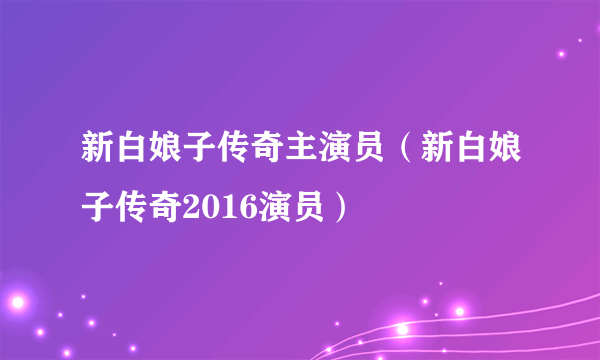 新白娘子传奇主演员（新白娘子传奇2016演员）